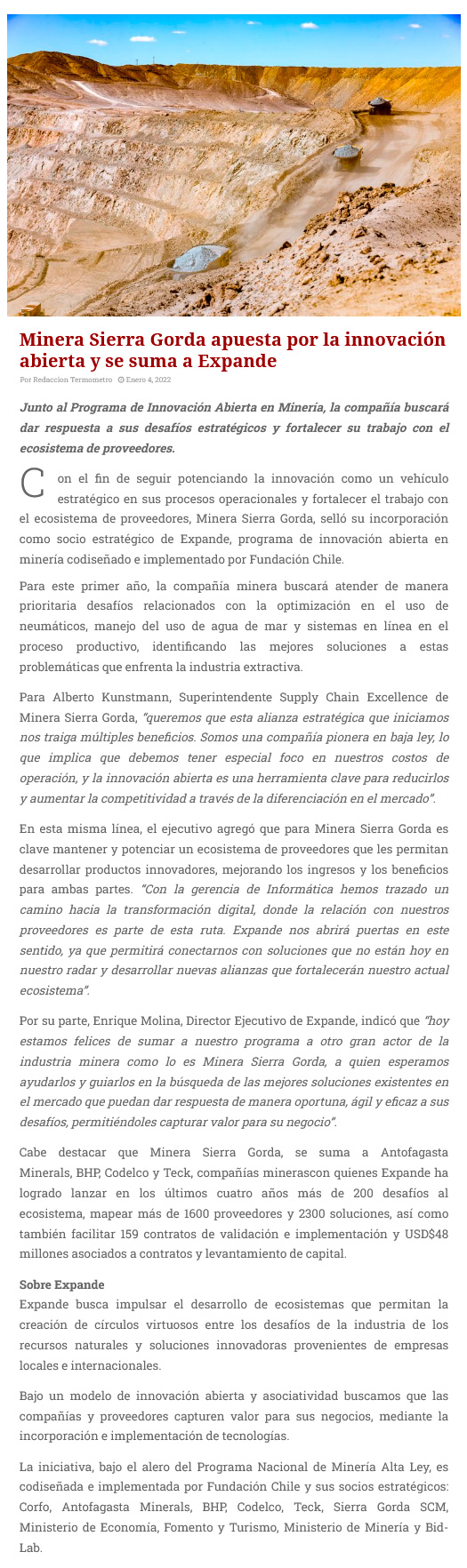 Minera Sierra Gorda apuesta por la innovación abierta y se suma a Expande

Por Redaccion Termometro  Enero 4, 2022

Junto al Programa de Innovación Abierta en Minería, la compañía buscará dar respuesta a sus desafíos estratégicos y fortalecer su trabajo con el ecosistema de proveedores.

Con el fin de seguir potenciando la innovación como un vehículo estratégico en sus procesos operacionales y fortalecer el trabajo con el ecosistema de proveedores, Minera Sierra Gorda, selló su incorporación como socio estratégico de Expande, programa de innovación abierta en minería codiseñado e implementado por Fundación Chile.

Para este primer año, la compañía minera buscará atender de manera prioritaria desafíos relacionados con la optimización en el uso de neumáticos, manejo del uso de agua de mar y sistemas en línea en el proceso productivo, identificando las mejores soluciones a estas problemáticas que enfrenta la industria extractiva.

Para Alberto Kunstmann, Superintendente Supply Chain Excellence de Minera Sierra Gorda, "queremos que esta alianza estratégica que iniciamos nos traiga múltiples beneficios. Somos una compañía pionera en baja ley, lo que implica que debemos tener especial foco en nuestros costos de operación, y la innovación abierta es una herramienta clave para reducirlos y aumentar la competitividad a través de la diferenciación en el mercado".

En esta misma línea, el ejecutivo agregó que para Minera Sierra Gorda es clave mantener y potenciar un ecosistema de proveedores que les permitan desarrollar productos innovadores, mejorando los ingresos y los beneficios para ambas partes. "Con la gerencia de Informática hemos trazado un camino hacia la transformación digital, donde la relación con nuestros proveedores es parte de esta ruta. Expande nos abrirá puertas en este sentido, ya que permitirá conectarnos con soluciones que no están hoy en nuestro radar y desarrollar nuevas alianzas que fortalecerán nuestro actual ecosistema".

Por su parte, Enrique Molina, Director Ejecutivo de Expande, indicó que "hoy estamos felices de sumar a nuestro programa a otro gran actor de la industria minera como lo es Minera Sierra Gorda, a quien esperamos ayudarlos y guiarlos en la búsqueda de las mejores soluciones existentes en el mercado que puedan dar respuesta de manera oportuna, ágil y eficaz a sus desafíos, permitiéndoles capturar valor para su negocio".

Cabe destacar que Minera Sierra Gorda, se suma a Antofagasta Minerals, BHP, Codelco y Teck, compañías minerascon quienes Expande ha logrado lanzar en los últimos cuatro años más de 200 desafíos al ecosistema, mapear más de 1600 proveedores y 2300 soluciones, así como también facilitar 159 contratos de validación e implementación y USD$48 millones asociados a contratos y levantamiento de capital.

Sobre Expande
Expande busca impulsar el desarrollo de ecosistemas que permitan la creación de círculos virtuosos entre los desafíos de la industria de los recursos naturales y soluciones innovadoras provenientes de empresas locales e internacionales.

Bajo un modelo de innovación abierta y asociatividad buscamos que las compañías y proveedores capturen valor para sus negocios, mediante la incorporación e implementación de tecnologías.

La iniciativa, bajo el alero del Programa Nacional de Minería Alta Ley, es codiseñada e implementada por Fundación Chile y sus socios estratégicos: Corfo, Antofagasta Minerals, BHP, Codelco, Teck, Sierra Gorda SCM, Ministerio de Economía, Fomento y Turismo, Ministerio de Minería y Bid-Lab.